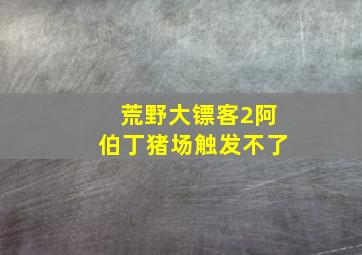 荒野大镖客2阿伯丁猪场触发不了